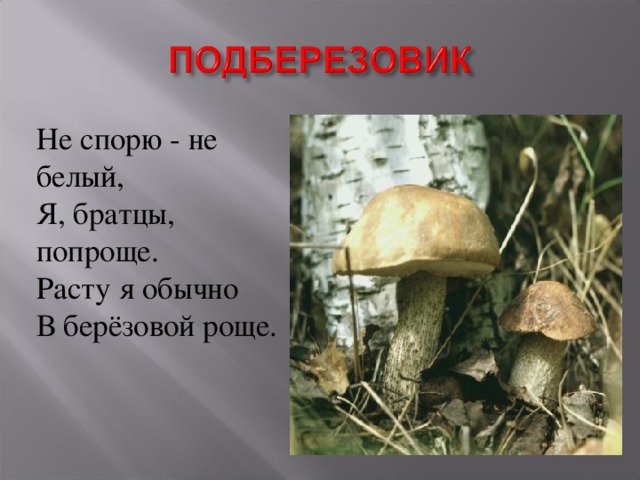 ПОДБЕРЕЗОВИК

Не спорю - не белый,
Я, братцы, попроще.
Расту я обычно
В берёзовой роще.